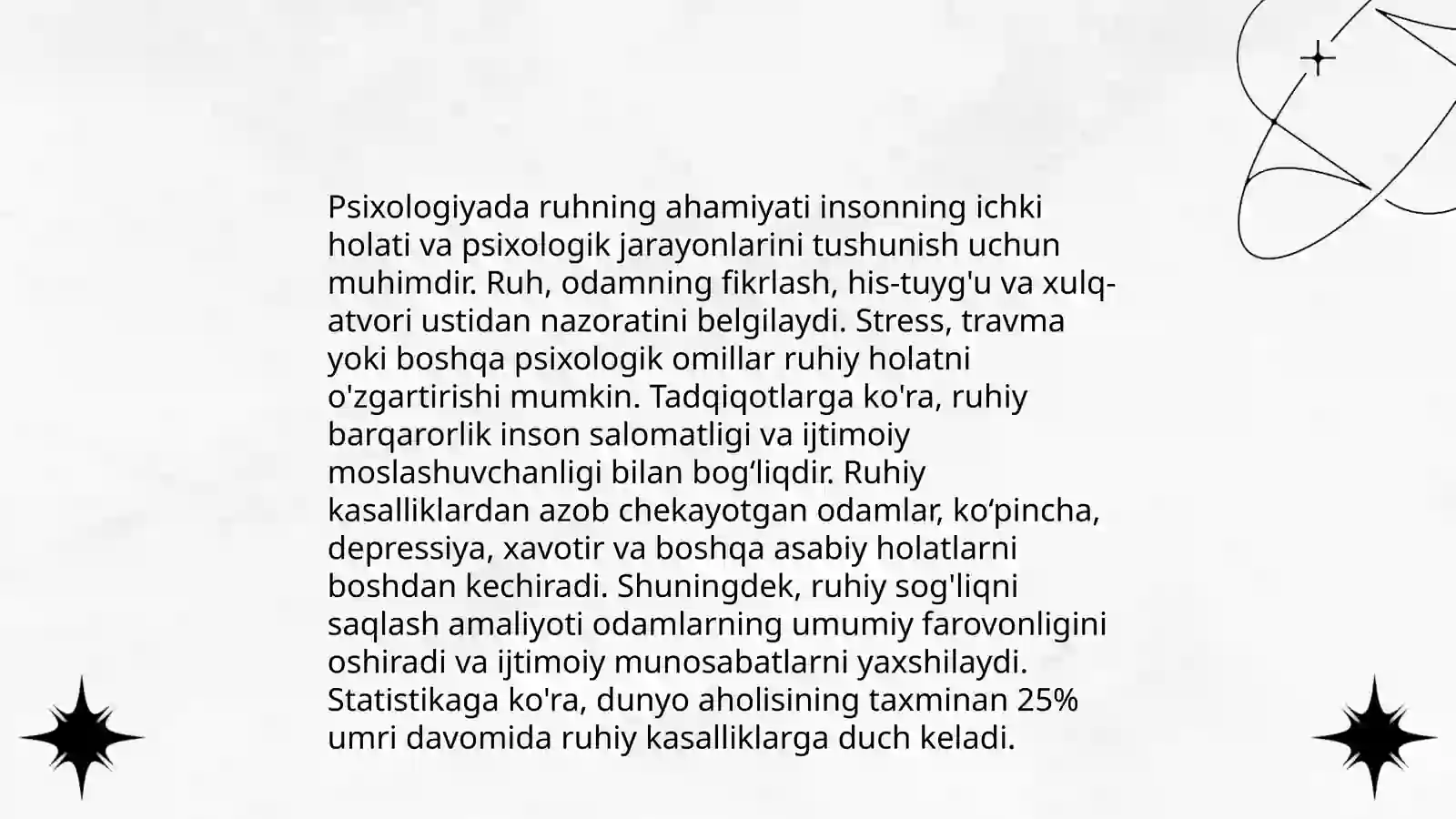 Psixologiyada ruhning ahamiyati insonning ichki holati va psixologik jarayonlarini tushunish uchun muhimdir. Ruh, odamning fikrlash, his-tuyg'u va xulq-atvori ustidan nazoratini belgilaydi. Stress, travma yoki boshqa psixologik omillar ruhiy holatni o'zgartirishi mumkin. Tadqiqotlarga ko'ra, ruhiy barqarorlik inson salomatligi va ijtimoiy moslashuvchanligi bilan bog‘liqdir. Ruhiy kasalliklardan azob chekayotgan odamlar, ko‘pincha, depressiya, xavotir va boshqa asabiy holatlarni boshdan kechiradi. Shuningdek, ruhiy sog'liqni saqlash amaliyoti odamlarning umumiy farovonligini oshiradi va ijtimoiy munosabatlarni yaxshilaydi. Statistikaga ko'ra, dunyo aholisining taxminan 25% umri davomida ruhiy kasalliklarga duch keladi.